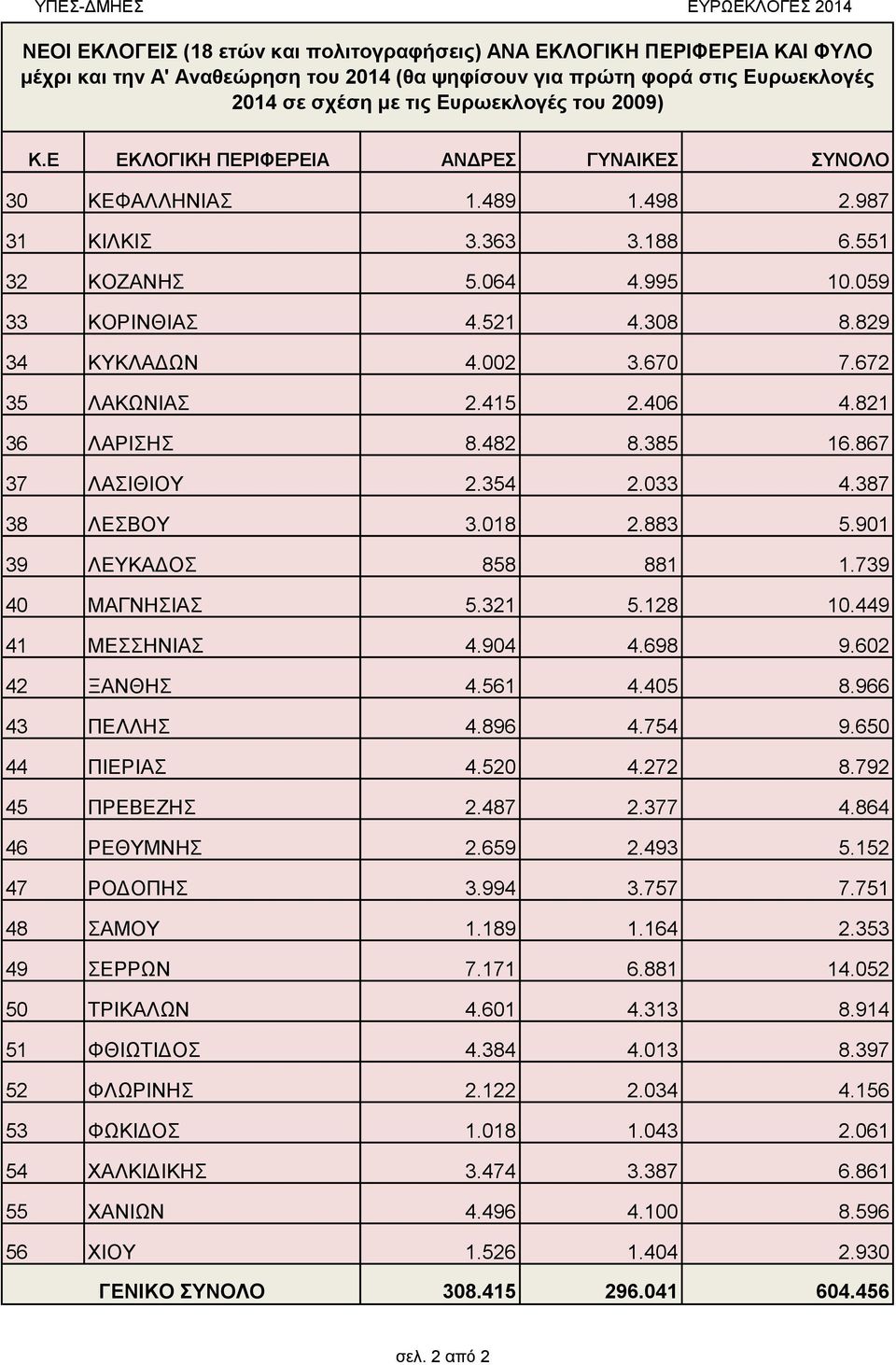 ΥΠΕΣ-ΔΜΗΕΣ ΕΥΡΩΕΚΛΟΓΕΣ 2014

ΝΕΟΙ ΕΚΛΟΓΕΙΣ (18 ετών και πολιτογραφήσεις) ΑΝΑ ΕΚΛΟΓΙΚΗ ΠΕΡΙΦΕΡΕΙΑ ΚΑΙ ΦΥΛΟ μέχρι και την Α' Αναθεώρηση του 2014 (θα ψηφίσουν για πρώτη φορά στις Ευρωεκλογές 2014 σε σχέση με τις Ευρωεκλογές του 2009)

| Κ.Ε | ΕΚΛΟΓΙΚΗ ΠΕΡΙΦΕΡΕΙΑ | ΑΝΔΡΕΣ | ΓΥΝΑΙΚΕΣ | ΣΥΝΟΛΟ |
|---|---|---|---|---|
| 30 | ΚΕΦΑΛΛΗΝΙΑΣ | 1.489 | 1.498 | 2.987 |
| 31 | ΚΙΛΚΙΣ | 3.363 | 3.188 | 6.551 |
| 32 | ΚΟΖΑΝΗΣ | 5.064 | 4.995 | 10.059 |
| 33 | ΚΟΡΙΝΘΙΑΣ | 4.521 | 4.308 | 8.829 |
| 34 | ΚΥΚΛΑΔΩΝ | 4.002 | 3.670 | 7.672 |
| 35 | ΛΑΚΩΝΙΑΣ | 2.415 | 2.406 | 4.821 |
| 36 | ΛΑΡΙΣΗΣ | 8.482 | 8.385 | 16.867 |
| 37 | ΛΑΣΙΘΙΟΥ | 2.354 | 2.033 | 4.387 |
| 38 | ΛΕΣΒΟΥ | 3.018 | 2.883 | 5.901 |
| 39 | ΛΕΥΚΑΔΟΣ | 858 | 881 | 1.739 |
| 40 | ΜΑΓΝΗΣΙΑΣ | 5.321 | 5.128 | 10.449 |
| 41 | ΜΕΣΣΗΝΙΑΣ | 4.904 | 4.698 | 9.602 |
| 42 | ΞΑΝΘΗΣ | 4.561 | 4.405 | 8.966 |
| 43 | ΠΕΛΛΗΣ | 4.896 | 4.754 | 9.650 |
| 44 | ΠΙΕΡΙΑΣ | 4.520 | 4.272 | 8.792 |
| 45 | ΠΡΕΒΕΖΗΣ | 2.487 | 2.377 | 4.864 |
| 46 | ΡΕΘΥΜΝΗΣ | 2.659 | 2.493 | 5.152 |
| 47 | ΡΟΔΟΠΗΣ | 3.994 | 3.757 | 7.751 |
| 48 | ΣΑΜΟΥ | 1.189 | 1.164 | 2.353 |
| 49 | ΣΕΡΡΩΝ | 7.171 | 6.881 | 14.052 |
| 50 | ΤΡΙΚΑΛΩΝ | 4.601 | 4.313 | 8.914 |
| 51 | ΦΘΙΩΤΙΔΟΣ | 4.384 | 4.013 | 8.397 |
| 52 | ΦΛΩΡΙΝΗΣ | 2.122 | 2.034 | 4.156 |
| 53 | ΦΩΚΙΔΟΣ | 1.018 | 1.043 | 2.061 |
| 54 | ΧΑΛΚΙΔΙΚΗΣ | 3.474 | 3.387 | 6.861 |
| 55 | ΧΑΝΙΩΝ | 4.496 | 4.100 | 8.596 |
| 56 | ΧΙΟΥ | 1.526 | 1.404 | 2.930 |
| | ΓΕΝΙΚΟ ΣΥΝΟΛΟ | 308.415 | 296.041 | 604.456 |

σελ. 2 από 2